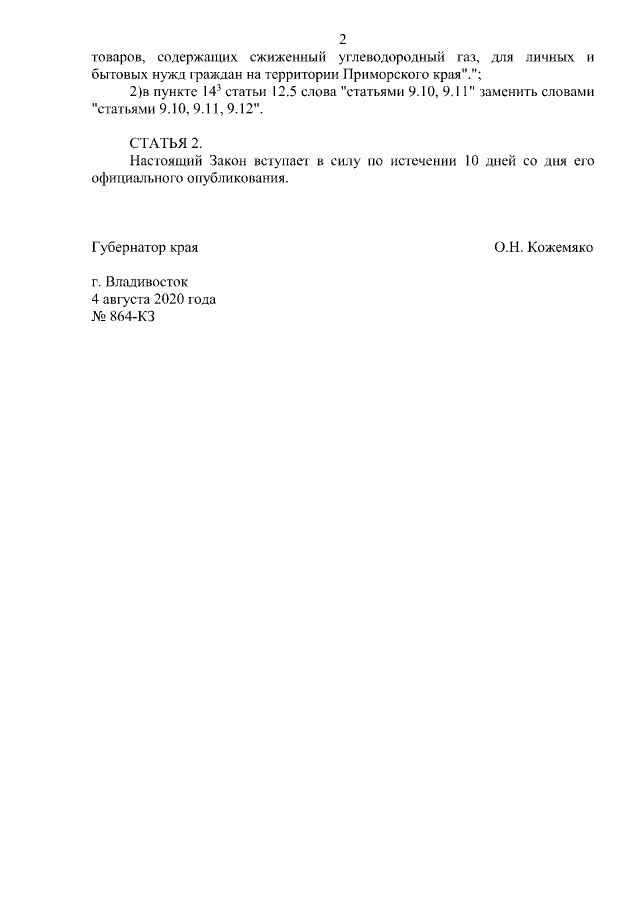 2

товаров, содержащих сжиженный углеводородный газ, для личных и бытовых нужд граждан на территории Приморского края".";

2)в пункте $14^3$ статьи 12.5 слова "статьями 9.10, 9.11" заменить словами "статьями 9.10, 9.11, 9.12".

СТАТЬЯ 2.

Настоящий Закон вступает в силу по истечении 10 дней со дня его официального опубликования.

Губернатор края

О.Н. Кожемяко

г. Владивосток
4 августа 2020 года
№ 864-КЗ